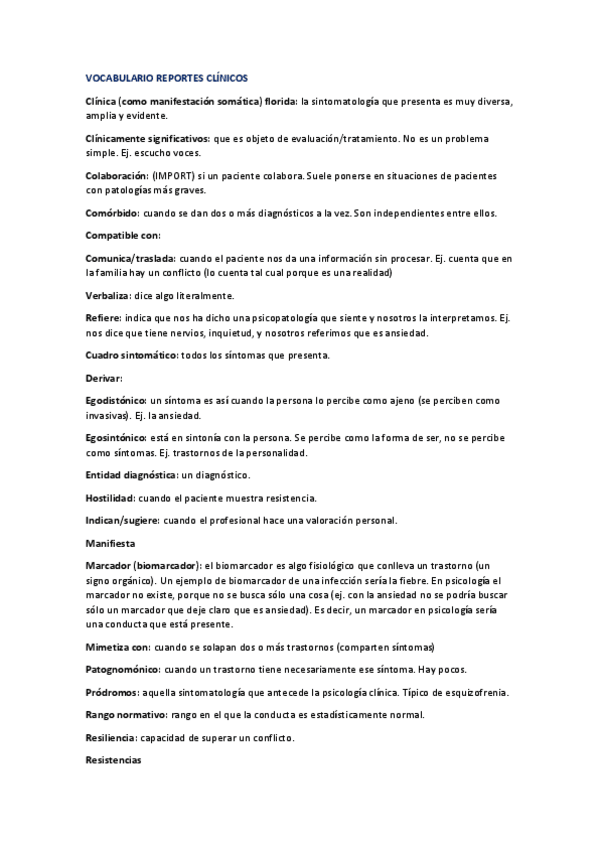 VOCABULARIO REPORTES CLÍNICOS

Clínica (como manifestación somática) florida: la sintomatología que presenta es muy diversa, amplia y evidente.

Clínicamente significativos: que es objeto de evaluación/tratamiento. No es un problema simple. Ej. escucho voces.

Colaboración: (IMPORT) si un paciente colabora. Suele ponerse en situaciones de pacientes con patologías más graves.

Comórbido: cuando se dan dos o más diagnósticos a la vez. Son independientes entre ellos.

Compatible con:

Comunica/traslada: cuando el paciente nos da una información sin procesar. Ej. cuenta que en la familia hay un conflicto (lo cuenta tal cual porque es una realidad)

Verbaliza: dice algo literalmente.

Refiere: indica que nos ha dicho una psicopatología que siente y nosotros la interpretamos. Ej. nos dice que tiene nervios, inquietud, y nosotros referimos que es ansiedad.

Cuadro sintomático: todos los síntomas que presenta.

Derivar:

Egodistónico: un síntoma es así cuando la persona lo percibe como ajeno (se perciben como invasivas). Ej. la ansiedad.

Egosintónico: está en sintonía con la persona. Se percibe como la forma de ser, no se percibe como síntomas. Ej. trastornos de la personalidad.

Entidad diagnóstica: un diagnóstico.

Hostilidad: cuando el paciente muestra resistencia.

Indican/sugiere: cuando el profesional hace una valoración personal.

Manifiesta

Marcador (biomarcador): el biomarcador es algo fisiológico que conlleva un trastorno (un signo orgánico). Un ejemplo de biomarcador de una infección sería la fiebre. En psicología el marcador no existe, porque no se busca sólo una cosa (ej. con la ansiedad no se podría buscar sólo un marcador que deje claro que es ansiedad). Es decir, un marcador en psicología sería una conducta que está presente.

Mimetiza con: cuando se solapan dos o más trastornos (comparten síntomas)

Patognomónico: cuando un trastorno tiene necesariamente ese síntoma. Hay pocos.

Pródromos: aquella sintomatología que antecede la psicología clínica. Típico de esquizofrenia.

Rango normativo: rango en el que la conducta es estadísticamente normal.

Resiliencia: capacidad de superar un conflicto.

Resistencias